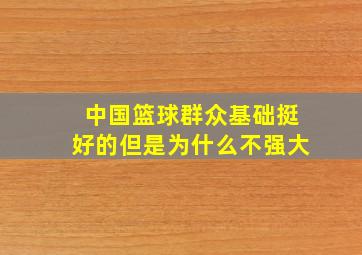 中国篮球群众基础挺好的但是为什么不强大